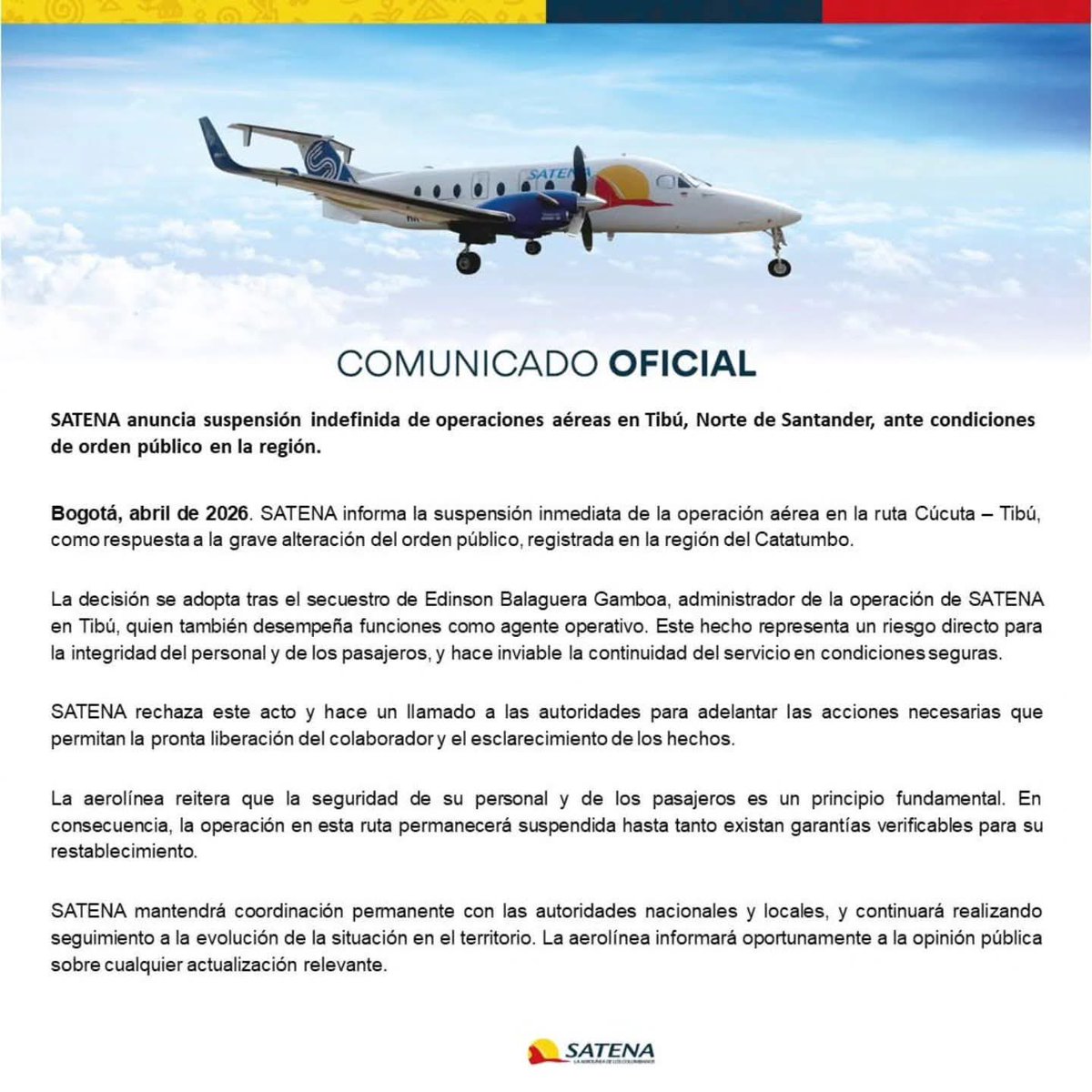 SATENA

COMUNICADO OFICIAL

SATENA anuncia suspensión indefinida de operaciones aéreas en Tibú, Norte de Santander, ante condiciones de orden público en la región.

Bogotá, abril de 2026. SATENA informa la suspensión inmediata de la operación aérea en la ruta Cúcuta – Tibú, como respuesta a la grave alteración del orden público, registrada en la región del Catatumbo.

La decisión se adopta tras el secuestro de Edinson Balaguera Gamboa, administrador de la operación de SATENA en Tibú, quien también desempeña funciones como agente operativo. Este hecho representa un riesgo directo para la integridad del personal y de los pasajeros, y hace inviable la continuidad del servicio en condiciones seguras.

SATENA rechaza este acto y hace un llamado a las autoridades para adelantar las acciones necesarias que permitan la pronta liberación del colaborador y el esclarecimiento de los hechos.

La aerolínea reitera que la seguridad de su personal y de los pasajeros es un principio fundamental. En consecuencia, la operación en esta ruta permanecerá suspendida hasta tanto existan garantías verificables para su restablecimiento.

SATENA mantendrá coordinación permanente con las autoridades nacionales y locales, y continuará realizando seguimiento a la evolución de la situación en el territorio. La aerolínea informará oportunamente a la opinión pública sobre cualquier actualización relevante.

SATENA
LA AEROLÍNEA DE LOS COLOMBIANOS